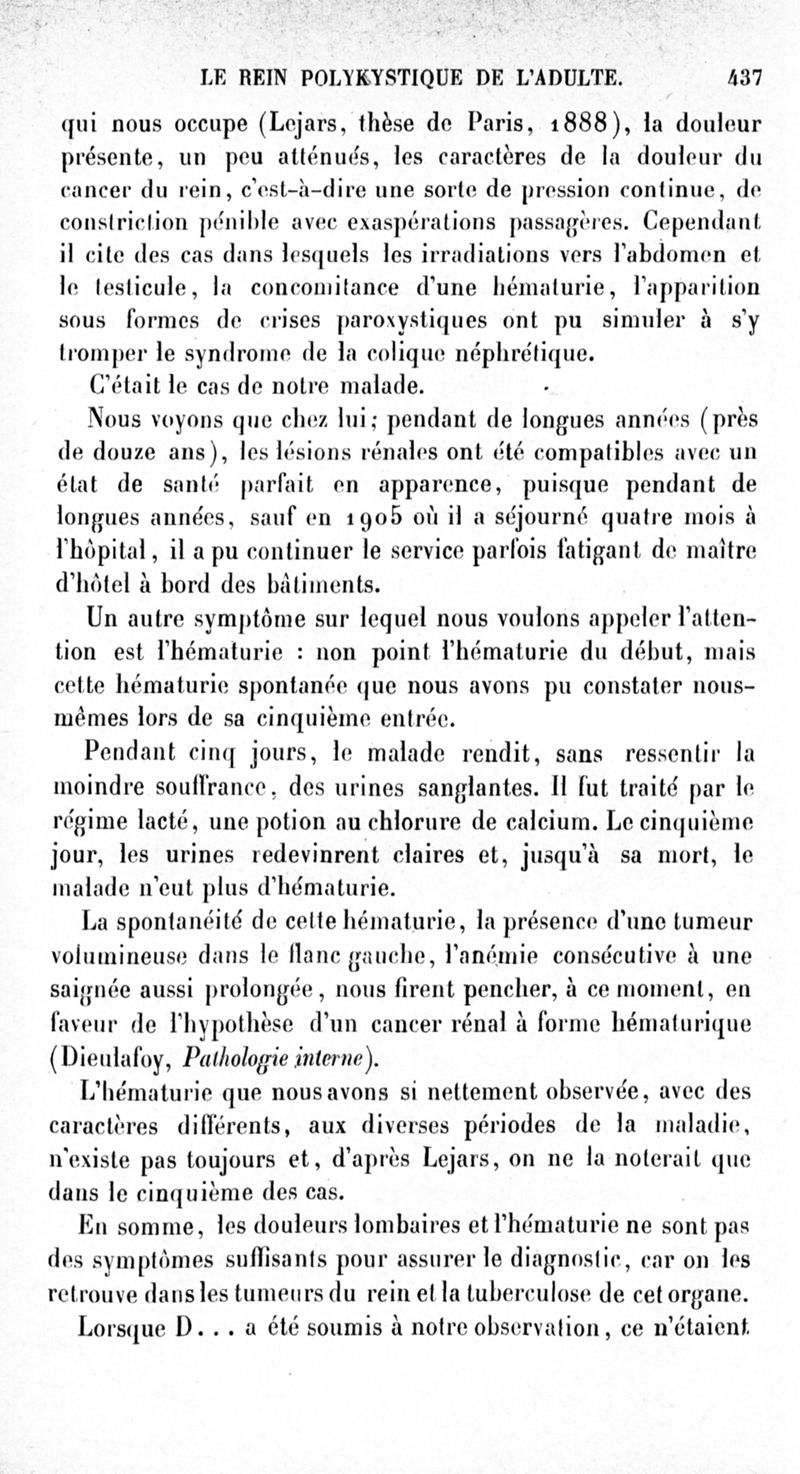 LE REIN POLYKYSTIQUE DE L'ADULTE. 437

qui nous occupe (Lejars, thèse de Paris, 1888), la douleur présente, un peu atténués, les caractères de la douleur du cancer du rein, c'est-à-dire une sorte de pression continue, de constriction pénible avec exaspérations passagères. Cependant il cite des cas dans lesquels les irradiations vers l'abdomen et le testicule, la concomitance d'une hématurie, l'apparition sous formes de crises paroxystiques ont pu simuler à s'y tromper le syndrome de la colique néphrétique.

C'était le cas de notre malade.

Nous voyons que chez lui; pendant de longues années (près de douze ans), les lésions rénales ont été compatibles avec un état de santé parfait en apparence, puisque pendant de longues années, sauf en 1905 où il a séjourné quatre mois à l'hôpital, il a pu continuer le service parfois fatigant de maître d'hôtel à bord des bâtiments.

Un autre symptôme sur lequel nous voulons appeler l'attention est l'hématurie : non point l'hématurie du début, mais cette hématurie spontanée que nous avons pu constater nous-mêmes lors de sa cinquième entrée.

Pendant cinq jours, le malade rendit, sans ressentir la moindre souffrance, des urines sanglantes. Il fut traité par le régime lacté, une potion au chlorure de calcium. Le cinquième jour, les urines redevinrent claires et, jusqu'à sa mort, le malade n'eut plus d'hématurie.

La spontanéité de cette hématurie, la présence d'une tumeur volumineuse dans le flanc gauche, l'anémie consécutive à une saignée aussi prolongée, nous firent pencher, à ce moment, en faveur de l'hypothèse d'un cancer rénal à forme hématurique (Dieulafoy, Pathologie interne).

L'hématurie que nous avons si nettement observée, avec des caractères différents, aux diverses périodes de la maladie, n'existe pas toujours et, d'après Lejars, on ne la noterait que dans le cinquième des cas.

En somme, les douleurs lombaires et l'hématurie ne sont pas des symptômes suffisants pour assurer le diagnostic, car on les retrouve dans les tumeurs du rein et la tuberculose de cet organe.

Lorsque D... a été soumis à notre observation, ce n'étaient